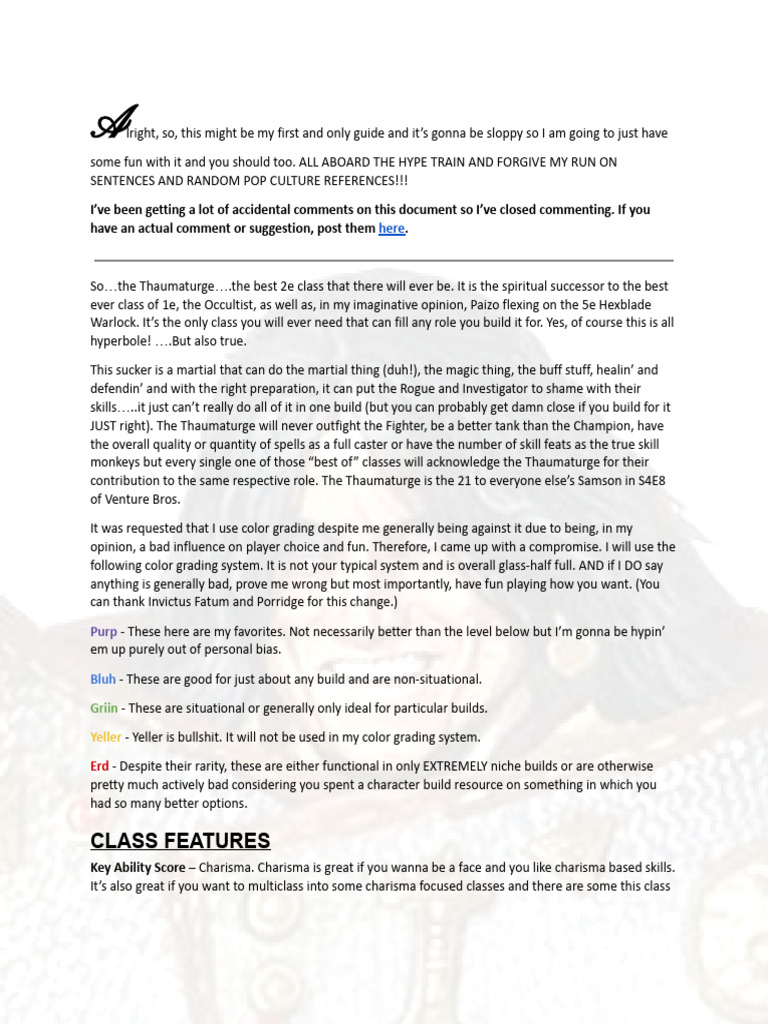 Alright, so, this might be my first and only guide and it's gonna be sloppy so I am going to just have some fun with it and you should too. ALL ABOARD THE HYPE TRAIN AND FORGIVE MY RUN ON SENTENCES AND RANDOM POP CULTURE REFERENCES!!!

I've been getting a lot of accidental comments on this document so I've closed commenting. If you have an actual comment or suggestion, post them here.

So…the Thaumaturge….the best 2e class that there will ever be. It is the spiritual successor to the best ever class of 1e, the Occultist, as well as, in my imaginative opinion, Paizo flexing on the 5e Hexblade Warlock. It's the only class you will ever need that can fill any role you build it for. Yes, of course this is all hyperbole! ….But also true.

This sucker is a martial that can do the martial thing (duh!), the magic thing, the buff stuff, healin' and defendin' and with the right preparation, it can put the Rogue and Investigator to shame with their skills…..it just can't really do all of it in one build (but you can probably get damn close if you build for it JUST right). The Thaumaturge will never outfight the Fighter, be a better tank than the Champion, have the overall quality or quantity of spells as a full caster or have the number of skill feats as the true skill monkeys but every single one of those "best of" classes will acknowledge the Thaumaturge for their contribution to the same respective role. The Thaumaturge is the 21 to everyone else's Samson in S4E8 of Venture Bros.

It was requested that I use color grading despite me generally being against it due to being, in my opinion, a bad influence on player choice and fun. Therefore, I came up with a compromise. I will use the following color grading system. It is not your typical system and is overall glass-half full. AND if I DO say anything is generally bad, prove me wrong but most importantly, have fun playing how you want. (You can thank Invictus Fatum and Porridge for this change.)

Purp - These here are my favorites. Not necessarily better than the level below but I'm gonna be hypin' em up purely out of personal bias.

Bluh - These are good for just about any build and are non-situational.

Griin - These are situational or generally only ideal for particular builds.

Yeller - Yeller is bullshit. It will not be used in my color grading system.

Erd - Despite their rarity, these are either functional in only EXTREMELY niche builds or are otherwise pretty much actively bad considering you spent a character build resource on something in which you had so many better options.

CLASS FEATURES

Key Ability Score – Charisma. Charisma is great if you wanna be a face and you like charisma based skills. It's also great if you want to multiclass into some charisma focused classes and there are some this class